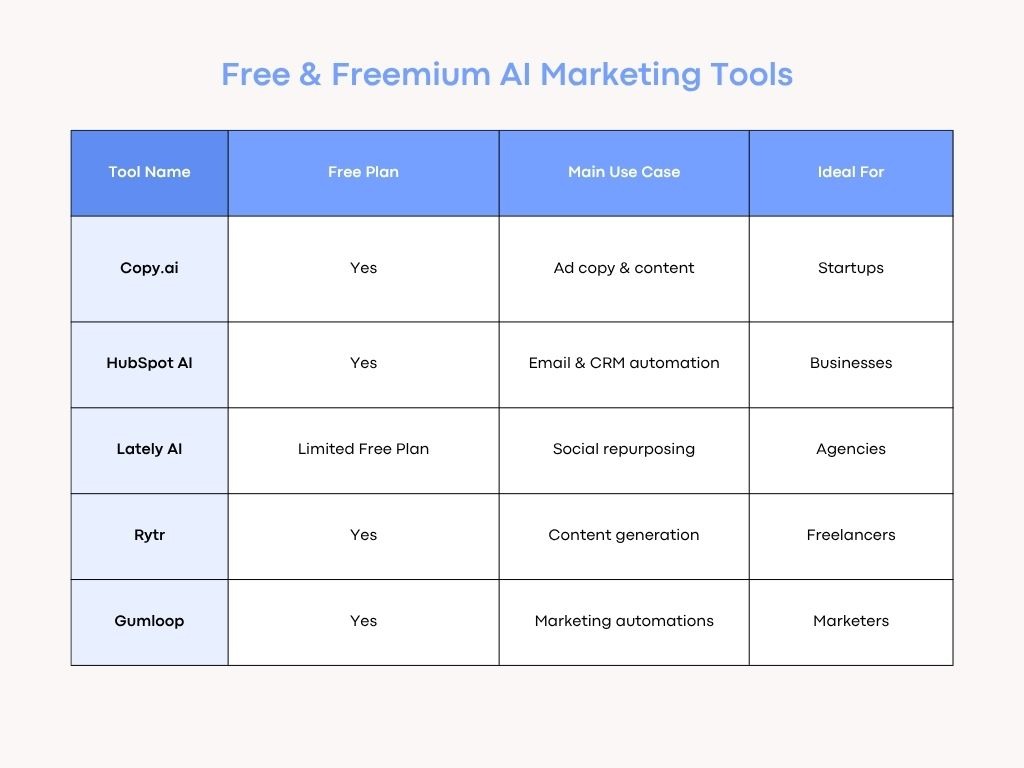 Free & Freemium AI Marketing Tools

| Tool Name | Free Plan | Main Use Case | Ideal For |
|---|---|---|---|
| Copy.ai | Yes | Ad copy & content | Startups |
| HubSpot AI | Yes | Email & CRM automation | Businesses |
| Lately AI | Limited Free Plan | Social repurposing | Agencies |
| Rytr | Yes | Content generation | Freelancers |
| Gumloop | Yes | Marketing automations | Marketers |